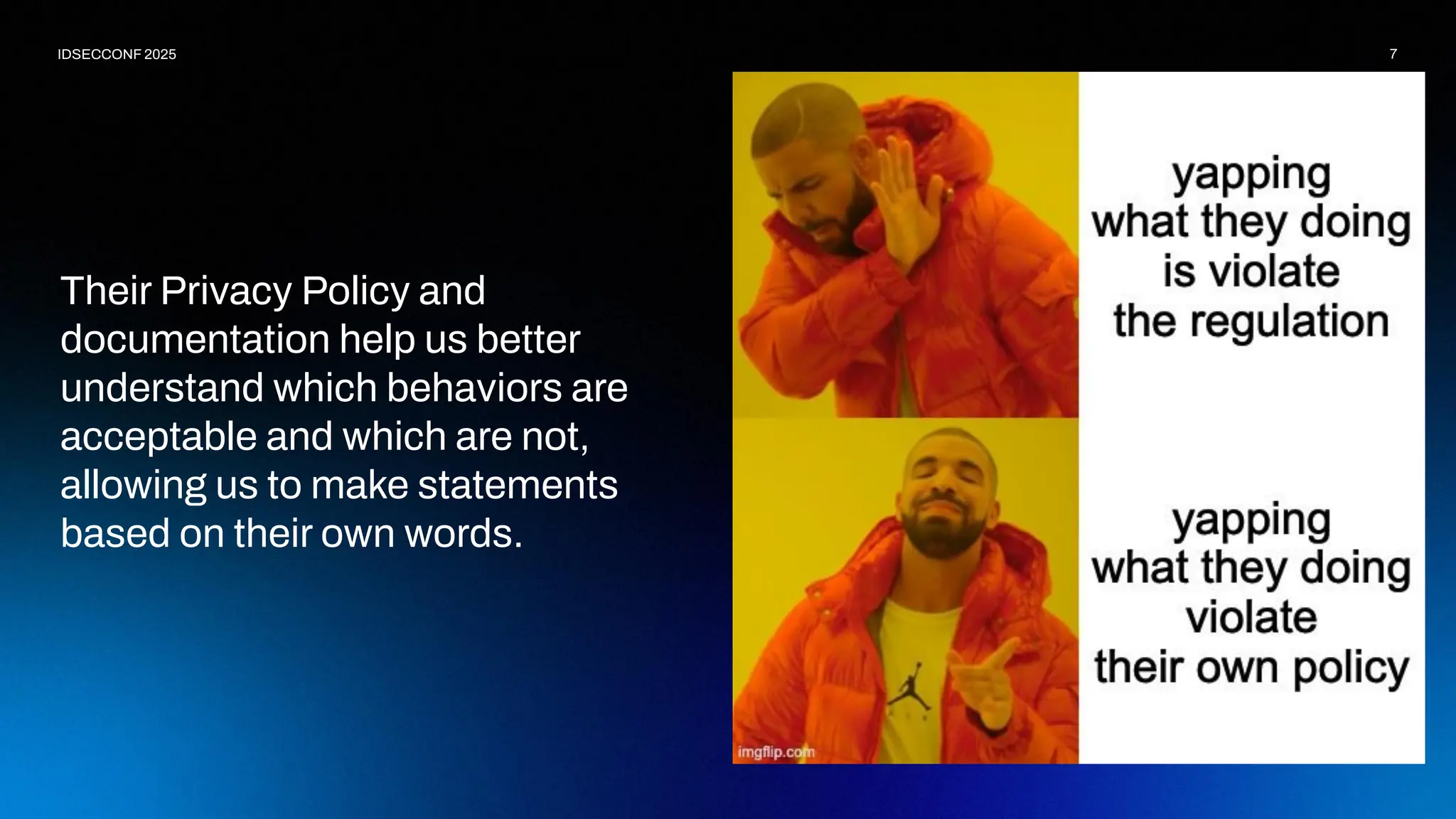 IDSECCONF 2025

7

Their Privacy Policy and documentation help us better understand which behaviors are acceptable and which are not, allowing us to make statements based on their own words.

yapping what they doing is violate the regulation

yapping what they doing violate their own policy

imgflip.com